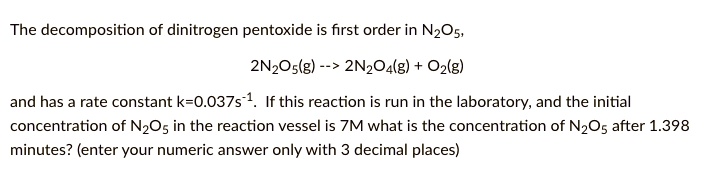 The decomposition of dinitrogen pentoxide is first order in $N_2O_5$,

$2N_2O_5(g)$ --> $2N_2O_4(g) + O_2(g)$

and has a rate constant $k=0.037s^{-1}$. If this reaction is run in the laboratory, and the initial concentration of $N_2O_5$ in the reaction vessel is 7M what is the concentration of $N_2O_5$ after 1.398 minutes? (enter your numeric answer only with 3 decimal places)